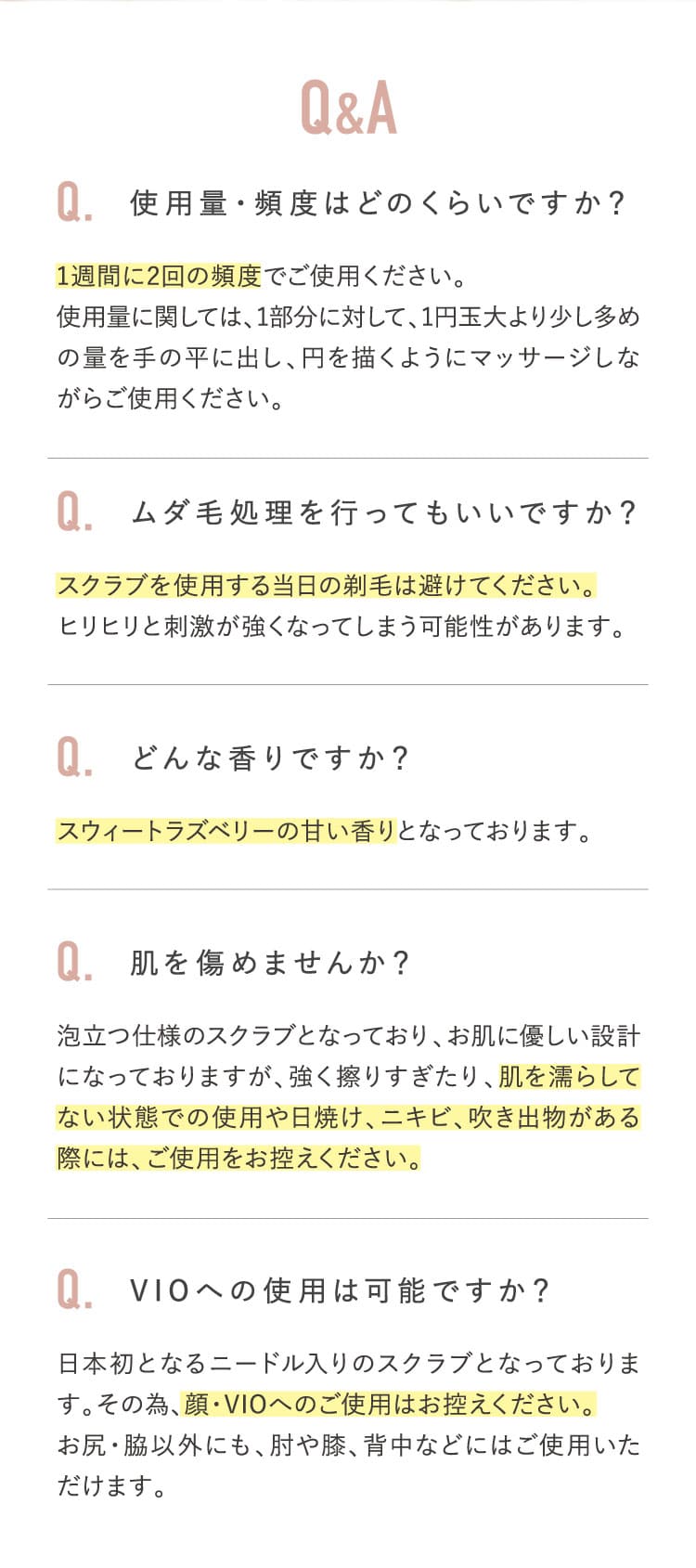 Q&A

Q. 使用量・頻度はどのくらいですか？

1週間に2回の頻度でご使用ください。
使用量に関しては、1部分に対して、1円玉大より少し多めの量を手の平に出し、円を描くようにマッサージしながらご使用ください。

Q. ムダ毛処理を行ってもいいですか？

スクラブを使用する当日の剃毛は避けてください。
ヒリヒリと刺激が強くなってしまう可能性があります。

Q. どんな香りですか？

スウィートラズベリーの甘い香りとなっております。

Q. 肌を傷めませんか？

泡立つ仕様のスクラブとなっており、お肌に優しい設計になっておりますが、強く擦りすぎたり、肌を濡らしてない状態での使用や日焼け、ニキビ、吹き出物がある際には、ご使用をお控えください。

Q. VIOへの使用は可能ですか？

日本初となるニードル入りのスクラブとなっております。その為、顔・VIOへのご使用はお控えください。
お尻・脇以外にも、肘や膝、背中などにはご使用いただけます。